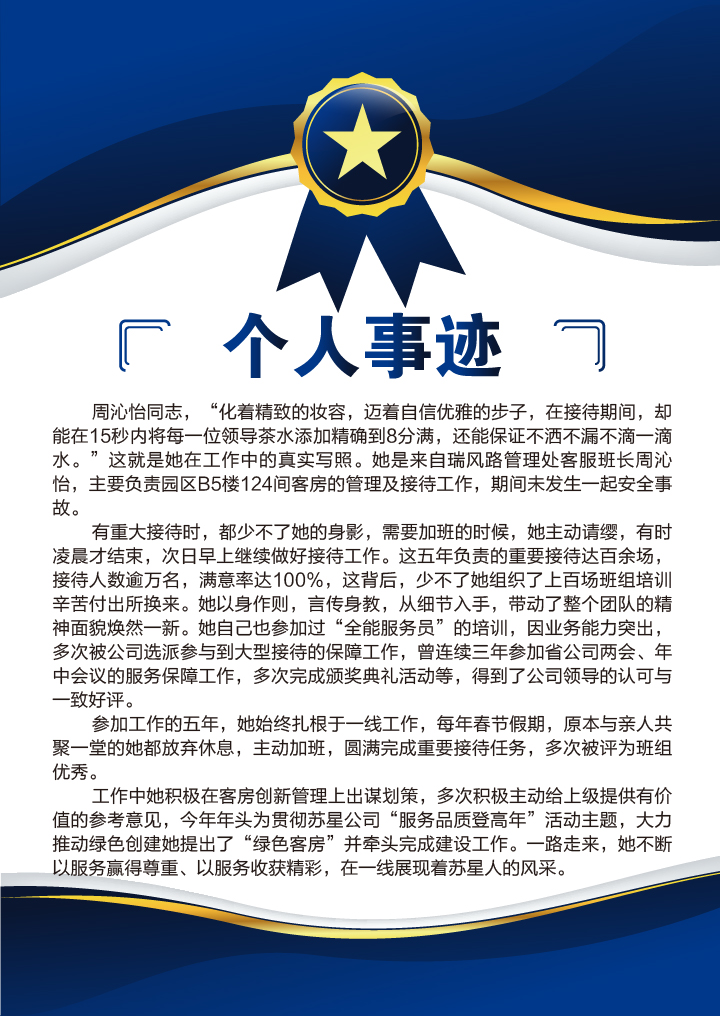 个人事迹

周沁怡同志，“化着精致的妆容，迈着自信优雅的步子，在接待期间，却能在15秒内将每一位领导茶水添加精确到8分满，还能保证不洒不漏不滴一滴水。”这就是她在工作中的真实写照。她是来自瑞风路管理处客服班长周沁怡，主要负责园区B5楼124间客房的管理及接待工作，期间未发生一起安全事故。

有重大接待时，都少不了她的身影，需要加班的时候，她主动请缨，有时凌晨才结束，次日早上继续做好接待工作。这五年负责的重要接待达百余场，接待人数逾万名，满意率达100%，这背后，少不了她组织了上百场班组培训辛苦付出所换来。她以身作则，言传身教，从细节入手，带动了整个团队的精神面貌焕然一新。她自己也参加过“全能服务员”的培训，因业务能力突出，多次被公司选派参与到大型接待的保障工作，曾连续三年参加省公司两会、年中会议的服务保障工作，多次完成颁奖典礼活动等，得到了公司领导的认可与一致好评。

参加工作的五年，她始终扎根于一线工作，每年春节假期，原本与亲人共聚一堂的她都放弃休息，主动加班，圆满完成重要接待任务，多次被评为班组优秀。

工作中她积极在客房创新管理上出谋划策，多次积极主动给上级提供有价值的参考意见，今年年头为贯彻苏星公司“服务品质登高年”活动主题，大力推动绿色创建她提出了“绿色客房”并牵头完成建设工作。一路走来，她不断以服务赢得尊重、以服务收获精彩，在一线展现着苏星人的风采。